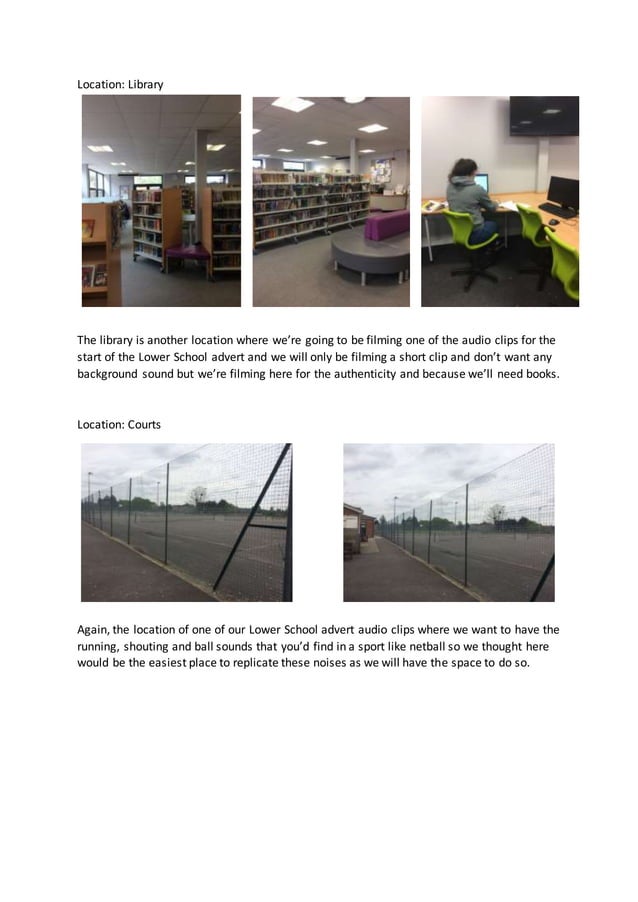 Location: Library

The library is another location where we're going to be filming one of the audio clips for the start of the Lower School advert and we will only be filming a short clip and don't want any background sound but we're filming here for the authenticity and because we'll need books.

Location: Courts

Again, the location of one of our Lower School advert audio clips where we want to have the running, shouting and ball sounds that you'd find in a sport like netball so we thought here would be the easiest place to replicate these noises as we will have the space to do so.